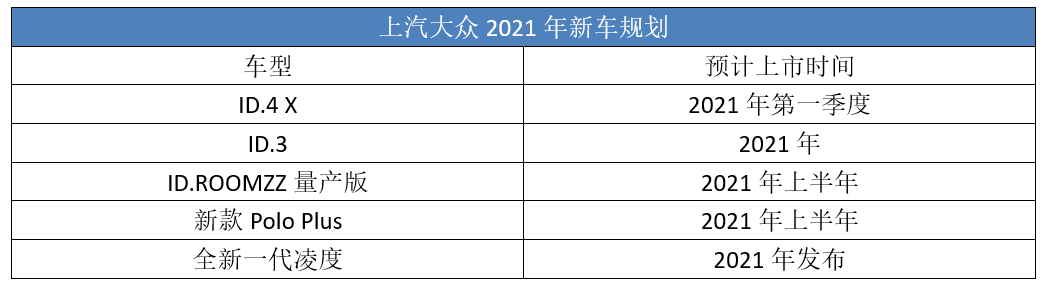 上汽大众 2021 年新车规划

| 车型 | 预计上市时间 |
|---|---|
| ID.4 X | 2021 年第一季度 |
| ID.3 | 2021 年 |
| ID.ROOMZZ 量产版 | 2021 年上半年 |
| 新款 Polo Plus | 2021 年上半年 |
| 全新一代凌度 | 2021 年发布 |